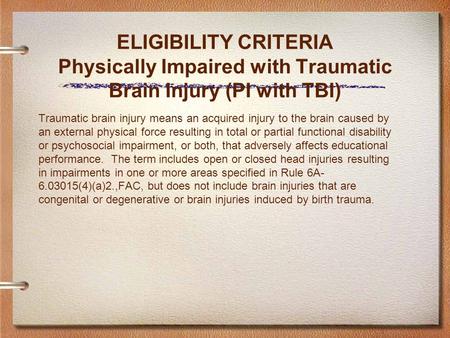 ELIGIBILITY CRITERIA
Physically Impaired with Traumatic Brain Injury (PI with TBI)

Traumatic brain injury means an acquired injury to the brain caused by an external physical force resulting in total or partial functional disability or psychosocial impairment, or both, that adversely affects educational performance. The term includes open or closed head injuries resulting in impairments in one or more areas specified in Rule 6A-6.03015(4)(a)2.,FAC, but does not include brain injuries that are congenital or degenerative or brain injuries induced by birth trauma.